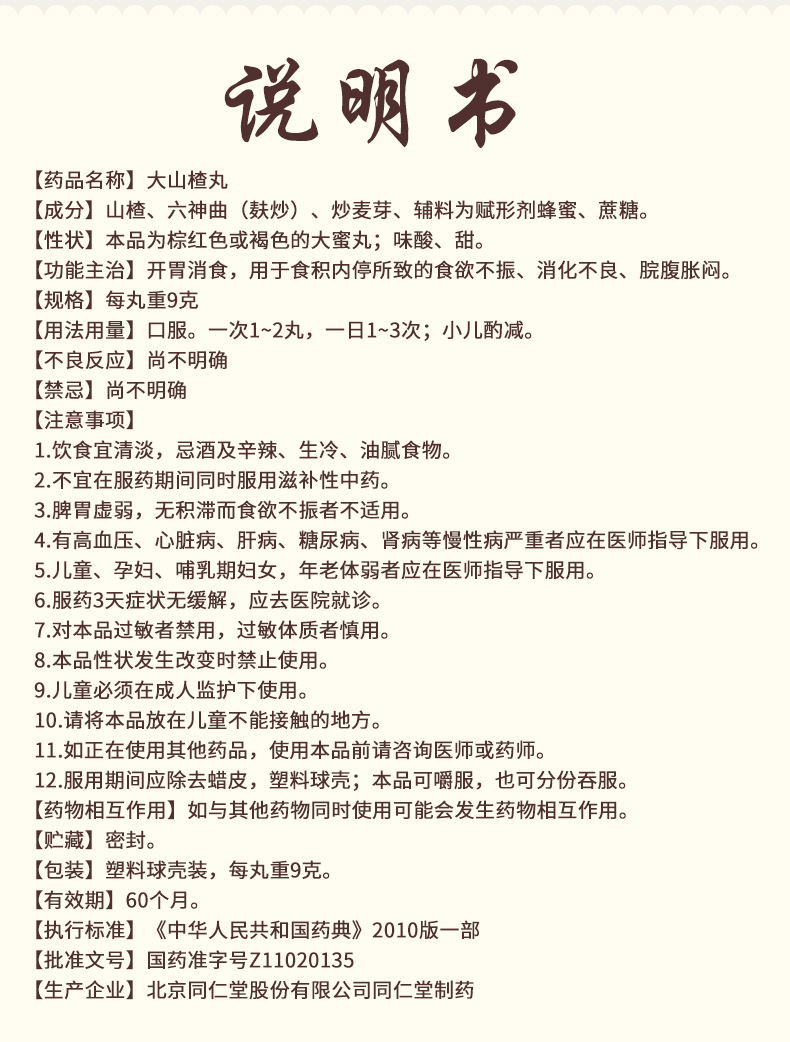 说明书

【药品名称】大山楂丸
【成分】山楂、六神曲（麸炒）、炒麦芽、辅料为赋形剂蜂蜜、蔗糖。
【性状】本品为棕红色或褐色的大蜜丸；味酸、甜。
【功能主治】开胃消食，用于食积内停所致的食欲不振、消化不良、脘腹胀闷。
【规格】每丸重9克
【用法用量】口服。一次1~2丸，一日1~3次；小儿酌减。
【不良反应】尚不明确
【禁忌】尚不明确
【注意事项】
1.饮食宜清淡，忌酒及辛辣、生冷、油腻食物。
2.不宜在服药期间同时服用滋补性中药。
3.脾胃虚弱，无积滞而食欲不振者不适用。
4.有高血压、心脏病、肝病、糖尿病、肾病等慢性病严重者应在医师指导下服用。
5.儿童、孕妇、哺乳期妇女，年老体弱者应在医师指导下服用。
6.服药3天症状无缓解，应去医院就诊。
7.对本品过敏者禁用，过敏体质者慎用。
8.本品性状发生改变时禁止使用。
9.儿童必须在成人监护下使用。
10.请将本品放在儿童不能接触的地方。
11.如正在使用其他药品，使用本品前请咨询医师或药师。
12.服用期间应除去蜡皮，塑料球壳；本品可嚼服，也可分份吞服。
【药物相互作用】如与其他药物同时使用可能会发生药物相互作用。
【贮藏】密封。
【包装】塑料球壳装，每丸重9克。
【有效期】60个月。
【执行标准】《中华人民共和国药典》2010版一部
【批准文号】国药准字号Z11020135
【生产企业】北京同仁堂股份有限公司同仁堂制药